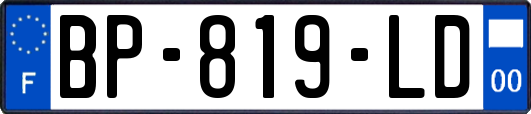 F
BP-819-LD
00